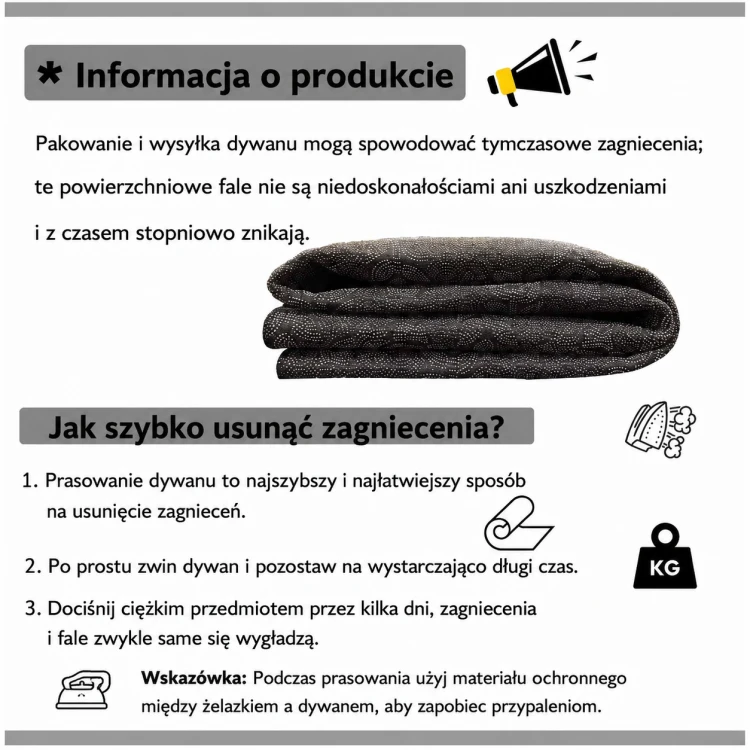 * Informacja o produkcie

Pakowanie i wysyłka dywanu mogą spowodować tymczasowe zagniecenia; te powierzchniowe fale nie są niedoskonałościami ani uszkodzeniami i z czasem stopniowo znikają.

Jak szybko usunąć zagniecenia?

1. Prasowanie dywanu to najszybszy i najłatwiejszy sposób na usunięcie zagnieceń.

2. Po prostu zwin dywan i pozostaw na wystarczająco długi czas.

KG

3. Dociśnij ciężkim przedmiotem przez kilka dni, zagniecenia i fale zwykle same się wygładzą.

Wskazówka: Podczas prasowania użyj materiału ochronnego między żelazkiem a dywanem, aby zapobiec przypaleniom.